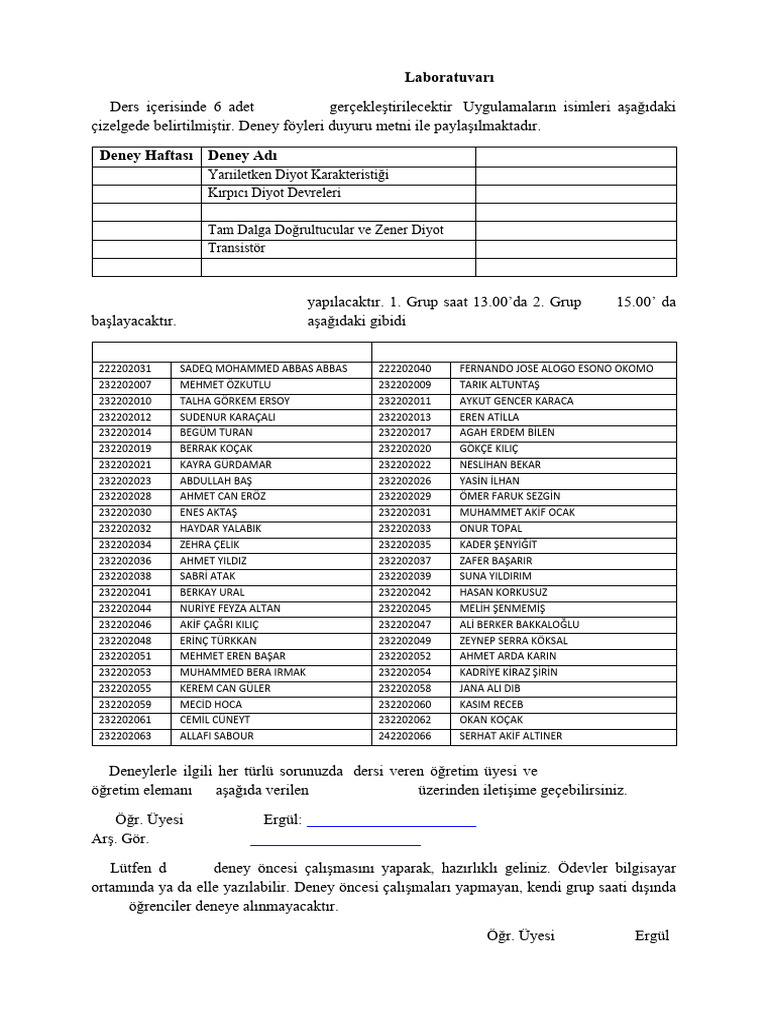 Laboratuvarı

Ders içerisinde 6 adet gerçekleştirilecektir Uygulamaların isimleri aşağıdaki çizelgede belirtilmiştir. Deney föyleri duyuru metni ile paylaşılmaktadır.

| Deney Haftası | Deney Adı | |
|---|---|---|
| | Yarıiletken Diyot Karakteristiği | |
| | Kırpıcı Diyot Devreleri | |
| | | |
| | Tam Dalga Doğrultucular ve Zener Diyot | |
| | Transistör | |
| | | |

yapılacaktır. 1. Grup saat 13.00'da 2. Grup 15.00' da başlayacaktır. aşağıdaki gibidi

| | | | |
|---|---|---|---|
| 222202031 | SADEQ MOHAMMED ABBAS ABBAS | 222202040 | FERNANDO JOSE ALOGO ESONO OKOMO |
| 232202007 | MEHMET ÖZKUTLU | 232202009 | TARIK ALTUNTAŞ |
| 232202010 | TALHA GÖRKEM ERSOY | 232202011 | AYKUT GENCER KARACA |
| 232202012 | SUDENUR KARAÇALI | 232202013 | EREN ATİLLA |
| 232202014 | BEGÜM TURAN | 232202017 | AGAH ERDEM BİLEN |
| 232202019 | BERRAK KOÇAK | 232202020 | GÖKÇE KILIÇ |
| 232202021 | KAYRA GÜRDAMAR | 232202022 | NESLİHAN BEKAR |
| 232202023 | ABDULLAH BAŞ | 232202026 | YASİN İLHAN |
| 232202028 | AHMET CAN ERÖZ | 232202029 | ÖMER FARUK SEZGİN |
| 232202030 | ENES AKTAŞ | 232202031 | MUHAMMET AKİF OCAK |
| 232202032 | HAYDAR YALABIK | 232202033 | ONUR TOPAL |
| 232202034 | ZEHRA ÇELİK | 232202035 | KADER ŞENYİĞİT |
| 232202036 | AHMET YILDIZ | 232202037 | ZAFER BAŞARIR |
| 232202038 | SABRİ ATAK | 232202039 | SUNA YILDIRIM |
| 232202041 | BERKAY URAL | 232202042 | HASAN KORKUSUZ |
| 232202044 | NURİYE FEYZA ALTAN | 232202045 | MELİH ŞENMEMİŞ |
| 232202046 | AKİF ÇAĞRI KILIÇ | 232202047 | ALİ BERKER BAKKALOĞLU |
| 232202048 | ERİNÇ TÜRKKAN | 232202049 | ZEYNEP SERRA KÖKSAL |
| 232202051 | MEHMET EREN BAŞAR | 232202052 | AHMET ARDA KARIN |
| 232202053 | MUHAMMED BERA IRMAK | 232202054 | KADRİYE KİRAZ ŞİRİN |
| 232202055 | KEREM CAN GÜLER | 232202058 | JANA ALI DIB |
| 232202059 | MECİD HOCA | 232202060 | KASIM RECEB |
| 232202061 | CEMİL CÜNEYT | 232202062 | OKAN KOÇAK |
| 232202063 | ALLAFI SABOUR | 242202066 | SERHAT AKİF ALTINER |

Deneylerle ilgili her türlü sorunuzda dersi veren öğretim üyesi ve öğretim elemanı aşağıda verilen üzerinden iletişime geçebilirsiniz.

Öğr. Üyesi Ergül: ____
Arş. Gör. ____

Lütfen d deney öncesi çalışmasını yaparak, hazırlıklı geliniz. Ödevler bilgisayar ortamında ya da elle yazılabilir. Deney öncesi çalışmaları yapmayan, kendi grup saati dışında öğrenciler deneye alınmayacaktır.

Öğr. Üyesi Ergül